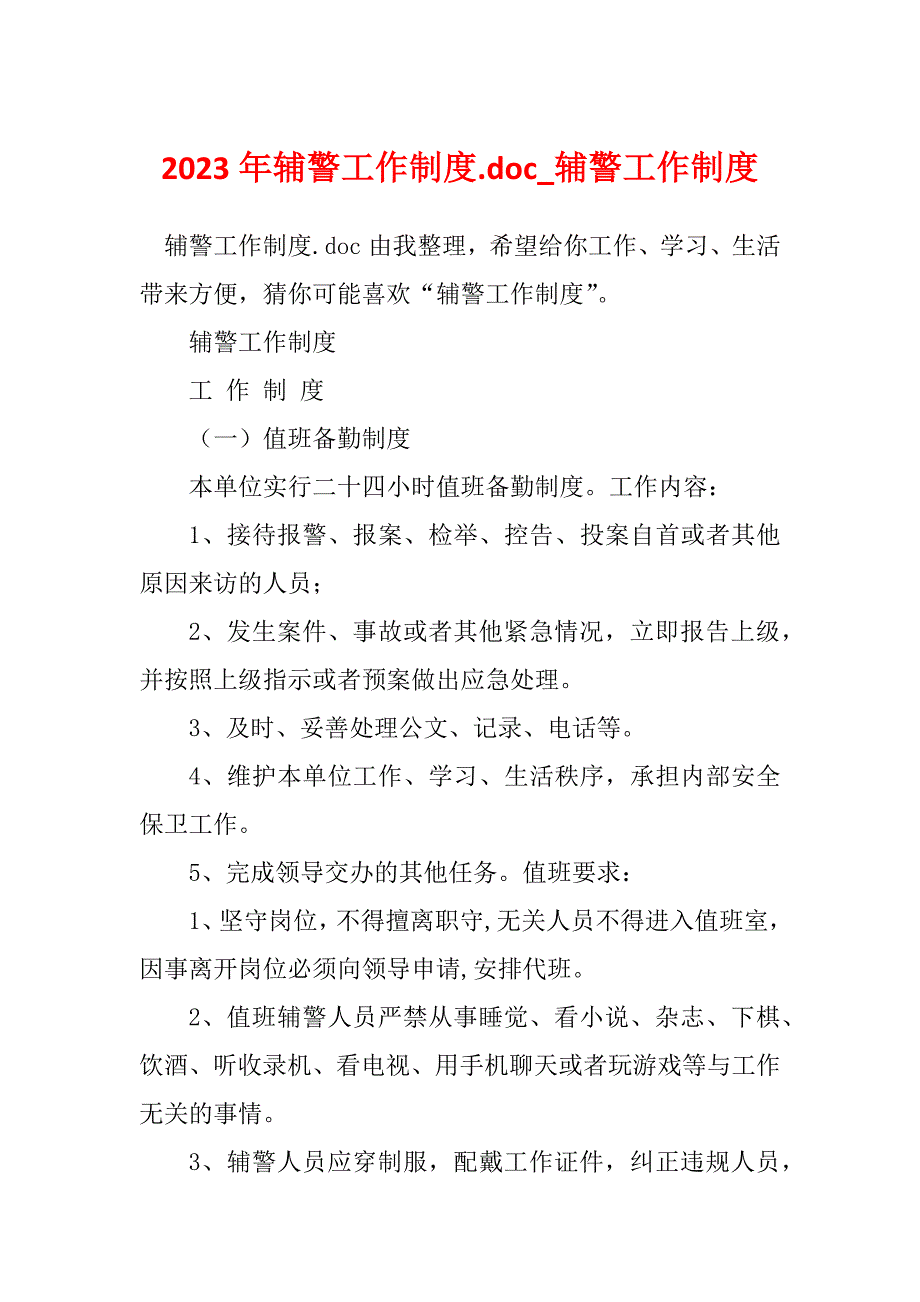 2023 年辅警工作制度.doc_辅警工作制度

辅警工作制度.doc 由我整理，希望给你工作、学习、生活带来方便，猜你可能喜欢“辅警工作制度”。

辅警工作制度

工 作 制 度

（一）值班备勤制度

本单位实行二十四小时值班备勤制度。工作内容：

1、接待报警、报案、检举、控告、投案自首或者其他原因来访的人员；

2、发生案件、事故或者其他紧急情况，立即报告上级，并按照上级指示或者预案做出应急处理。

3、及时、妥善处理公文、记录、电话等。

4、维护本单位工作、学习、生活秩序，承担内部安全保卫工作。

5、完成领导交办的其他任务。值班要求：

1、坚守岗位，不得擅离职守,无关人员不得进入值班室，因事离开岗位必须向领导申请,安排代班。

2、值班辅警人员严禁从事睡觉、看小说、杂志、下棋、饮酒、听收录机、看电视、用手机聊天或者玩游戏等与工作无关的事情。

3、辅警人员应穿制服，配戴工作证件，纠正违规人员，